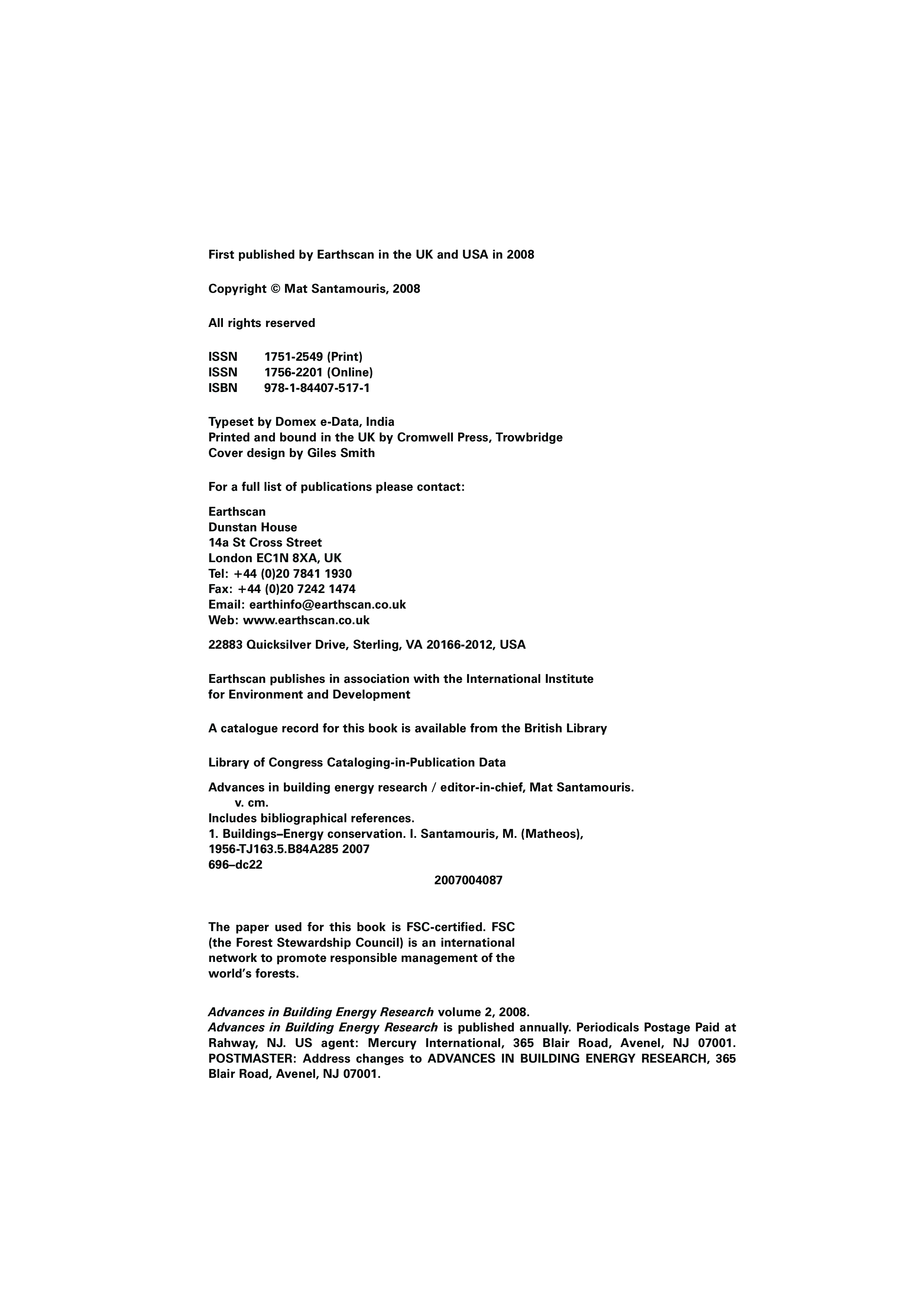 First published by Earthscan in the UK and USA in 2008

Copyright © Mat Santamouris, 2008

All rights reserved

ISSN 1751-2549 (Print)
ISSN 1756-2201 (Online)
ISBN 978-1-84407-517-1

Typeset by Domex e-Data, India
Printed and bound in the UK by Cromwell Press, Trowbridge
Cover design by Giles Smith

For a full list of publications please contact:

Earthscan
Dunstan House
14a St Cross Street
London EC1N 8XA, UK
Tel: +44 (0)20 7841 1930
Fax: +44 (0)20 7242 1474
Email: earthinfo@earthscan.co.uk
Web: www.earthscan.co.uk

22883 Quicksilver Drive, Sterling, VA 20166-2012, USA

Earthscan publishes in association with the International Institute for Environment and Development

A catalogue record for this book is available from the British Library

Library of Congress Cataloging-in-Publication Data

Advances in building energy research / editor-in-chief, Mat Santamouris.
v. cm.
Includes bibliographical references.
1. Buildings–Energy conservation. I. Santamouris, M. (Matheos),
1956-TJ163.5.B84A285 2007
696–dc22
2007004087

The paper used for this book is FSC-certified. FSC (the Forest Stewardship Council) is an international network to promote responsible management of the world's forests.

Advances in Building Energy Research volume 2, 2008.
Advances in Building Energy Research is published annually. Periodicals Postage Paid at Rahway, NJ. US agent: Mercury International, 365 Blair Road, Avenel, NJ 07001. POSTMASTER: Address changes to ADVANCES IN BUILDING ENERGY RESEARCH, 365 Blair Road, Avenel, NJ 07001.